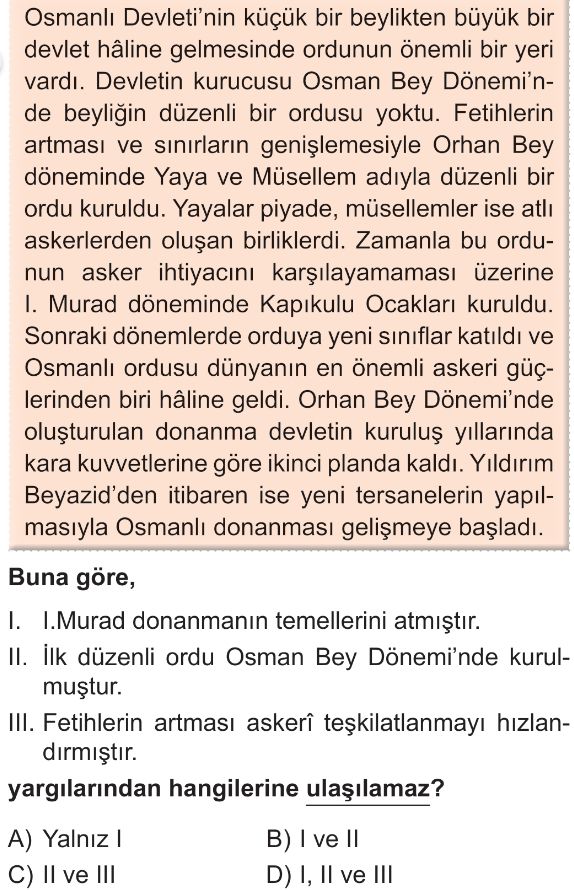 Osmanlı Devleti'nin küçük bir beylikten büyük bir devlet hâline gelmesinde ordunun önemli bir yeri vardı. Devletin kurucusu Osman Bey Dönemi'nde beyliğin düzenli bir ordusu yoktu. Fetihlerin artması ve sınırların genişlemesiyle Orhan Bey döneminde Yaya ve Müsellem adıyla düzenli bir ordu kuruldu. Yayalar piyade, müsellemler ise atlı askerlerden oluşan birliklerdi. Zamanla bu ordunun asker ihtiyacını karşılayamaması üzerine I. Murad döneminde Kapıkulu Ocakları kuruldu. Sonraki dönemlerde orduya yeni sınıflar katıldı ve Osmanlı ordusu dünyanın en önemli askeri güçlerinden biri hâline geldi. Orhan Bey Dönemi'nde oluşturulan donanma devletin kuruluş yıllarında kara kuvvetlerine göre ikinci planda kaldı. Yıldırım Beyazid'den itibaren ise yeni tersanelerin yapılmasıyla Osmanlı donanması gelişmeye başladı.

Buna göre,

I. I.Murad donanmanın temellerini atmıştır.
II. İlk düzenli ordu Osman Bey Dönemi'nde kurulmuştur.
III. Fetihlerin artması askerî teşkilatlanmayı hızlandırmıştır.

yargılarından hangilerine ulaşılamaz?

A) Yalnız I
B) I ve II
C) II ve III
D) I, II ve III